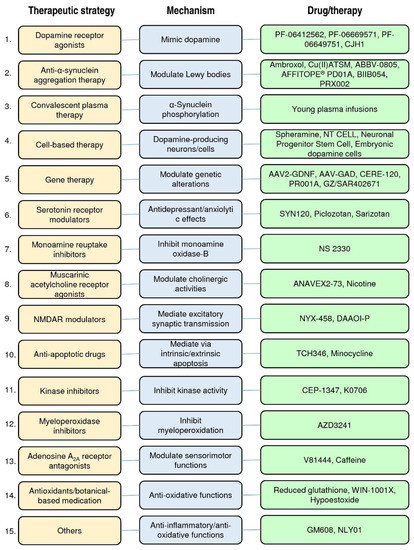 | | Therapeutic strategy | Mechanism | Drug/therapy |
|---|---|---|---|
| 1. | Dopamine receptor agonists | Mimic dopamine | PF-06412562, PF-06669571, PF-06649751, CJH1 |
| 2. | Anti-α-synuclein aggregation therapy | Modulate Lewy bodies | Ambroxol, Cu(II)ATSM, ABBV-0805, AFFITOPE® PD01A, BIIB054, PRX002 |
| 3. | Convalescent plasma therapy | α-Synuclein phosphorylation | Young plasma infusions |
| 4. | Cell-based therapy | Dopamine-producing neurons/cells | Spheramine, NT CELL, Neuronal Progenitor Stem Cell, Embryonic dopamine cells |
| 5. | Gene therapy | Modulate genetic alterations | AAV2-GDNF, AAV-GAD, CERE-120, PR001A, GZ/SAR402671 |
| 6. | Serotonin receptor modulators | Antidepressant/anxiolytic effects | SYN120, Piclozotan, Sarizotan |
| 7. | Monoamine reuptake inhibitors | Inhibit monoamine oxidase-B | NS 2330 |
| 8. | Muscarinic acetylcholine receptor agonists | Modulate cholinergic activities | ANAVEX2-73, Nicotine |
| 9. | NMDAR modulators | Mediate excitatory synaptic transmission | NYX-458, DAAOI-P |
| 10. | Anti-apoptotic drugs | Mediate via intrinsic/extrinsic apoptosis | TCH346, Minocycline |
| 11. | Kinase inhibitors | Inhibit kinase activity | CEP-1347, K0706 |
| 12. | Myeloperoxidase inhibitors | Inhibit myeloperoxidation | AZD3241 |
| 13. | Adenosine $A_{2A}$ receptor antagonists | Modulate sensorimotor functions | V81444, Caffeine |
| 14. | Antioxidants/botanical-based medication | Anti-oxidative functions | Reduced glutathione, WIN-1001X, Hypoestoxide |
| 15. | Others | Anti-inflammatory/anti-oxidative functions | GM608, NLY01 |